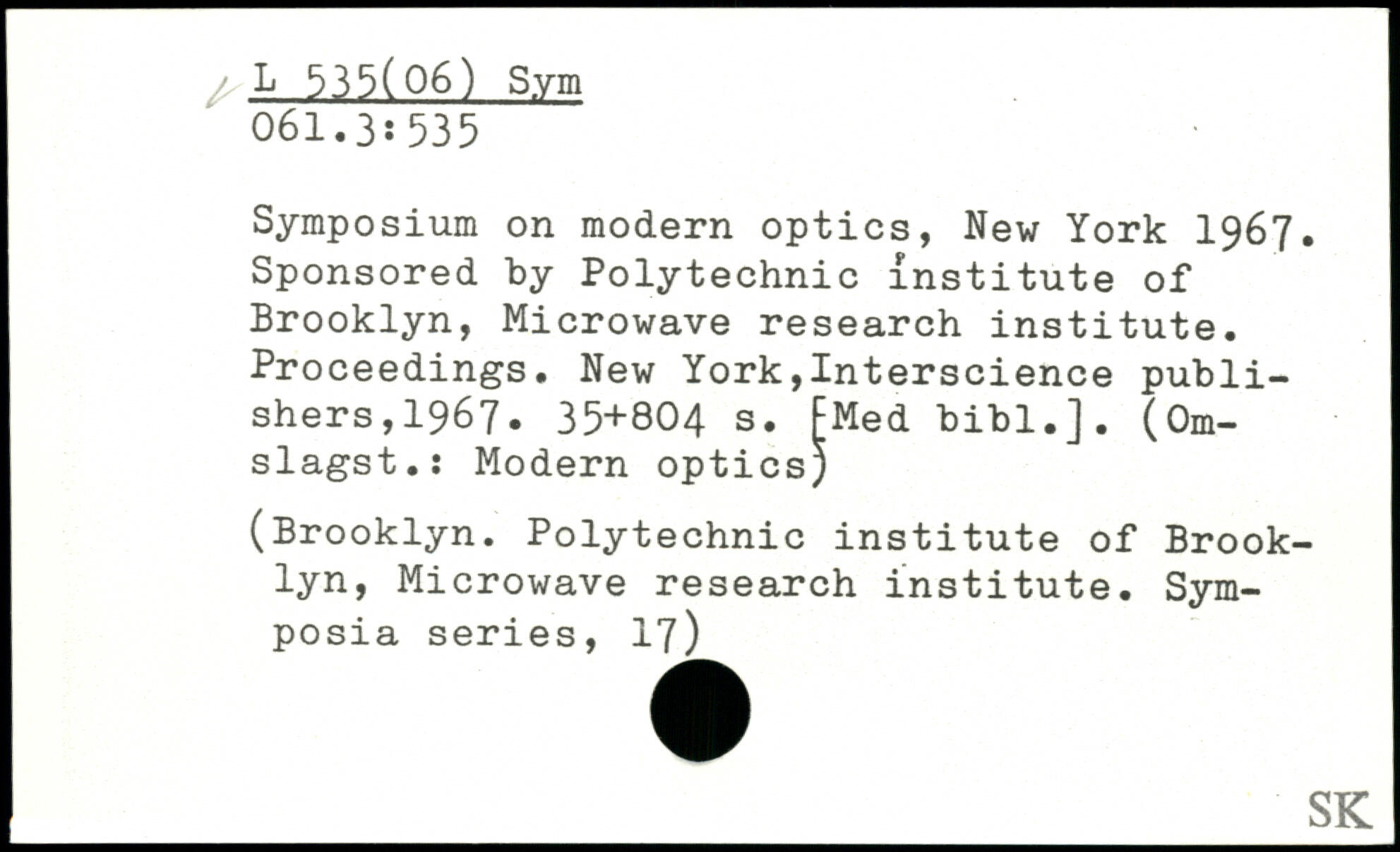 L 535(06) Sym
061.3:535

Symposium on modern optics, New York 1967. Sponsored by Polytechnic institute of Brooklyn, Microwave research institute. Proceedings. New York,Interscience publishers,1967. 35+804 s. [Med bibl.]. (Omslagst.: Modern optics)

(Brooklyn. Polytechnic institute of Brooklyn, Microwave research institute. Symposia series, 17)

SK